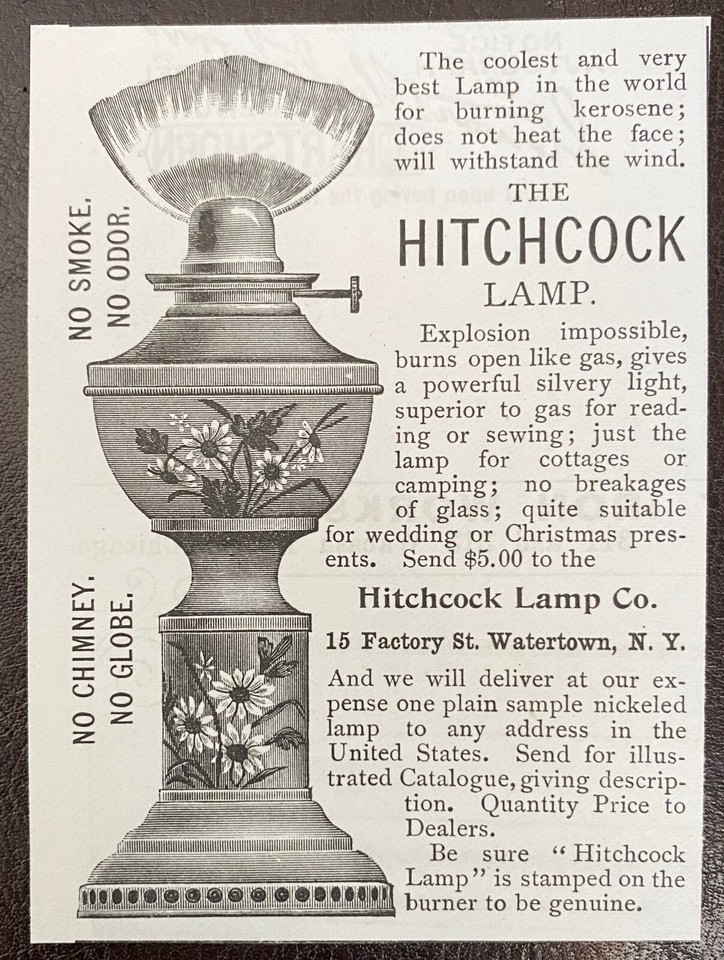 NO SMOKE. NO ODOR.

NO CHIMNEY. NO GLOBE.

The coolest and very best Lamp in the world for burning kerosene; does not heat the face; will withstand the wind.

THE
HITCHCOCK
LAMP.

Explosion impossible, burns open like gas, gives a powerful silvery light, superior to gas for reading or sewing; just the lamp for cottages or camping; no breakages of glass; quite suitable for wedding or Christmas presents. Send $5.00 to the

Hitchcock Lamp Co.

15 Factory St. Watertown, N. Y.

And we will deliver at our expense one plain sample nickeled lamp to any address in the United States. Send for illustrated Catalogue, giving description. Quantity Price to Dealers.

Be sure "Hitchcock Lamp" is stamped on the burner to be genuine.